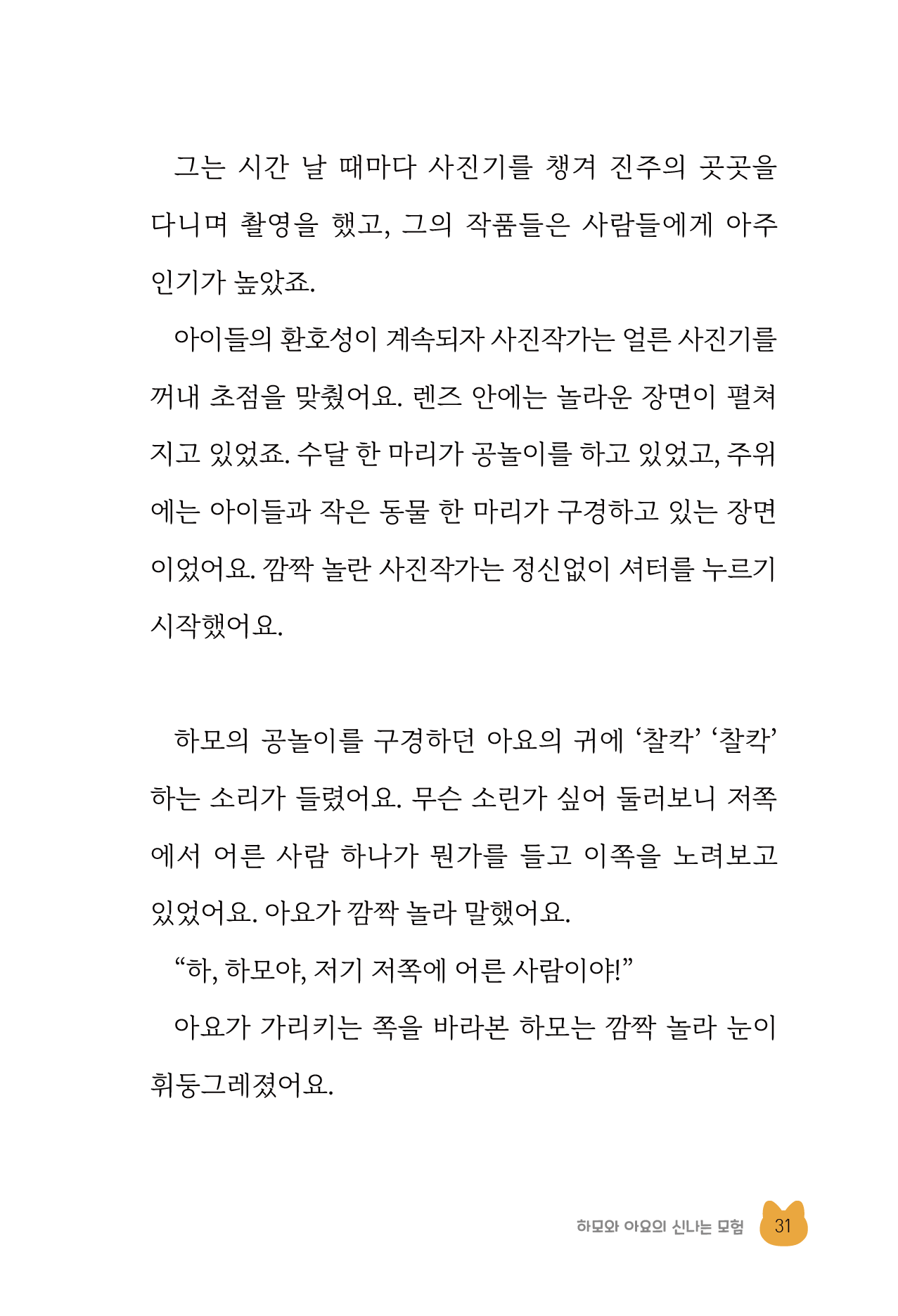 그는 시간 날 때마다 사진기를 챙겨 진주의 곳곳을 다니며 촬영을 했고, 그의 작품들은 사람들에게 아주 인기가 높았죠.

아이들의 환호성이 계속되자 사진작가는 얼른 사진기를 꺼내 초점을 맞췄어요. 렌즈 안에는 놀라운 장면이 펼쳐지고 있었죠. 수달 한 마리가 공놀이를 하고 있었고, 주위에는 아이들과 작은 동물 한 마리가 구경하고 있는 장면이었어요. 깜짝 놀란 사진작가는 정신없이 셔터를 누르기 시작했어요.

하모의 공놀이를 구경하던 아요의 귀에 '찰칵' '찰칵' 하는 소리가 들렸어요. 무슨 소린가 싶어 둘러보니 저쪽에서 어른 사람 하나가 뭔가를 들고 이쪽을 노려보고 있었어요. 아요가 깜짝 놀라 말했어요.

"하, 하모야, 저기 저쪽에 어른 사람이야!"

아요가 가리키는 쪽을 바라본 하모는 깜짝 놀라 눈이 휘둥그레졌어요.

하모와 아요의 신나는 모험 31